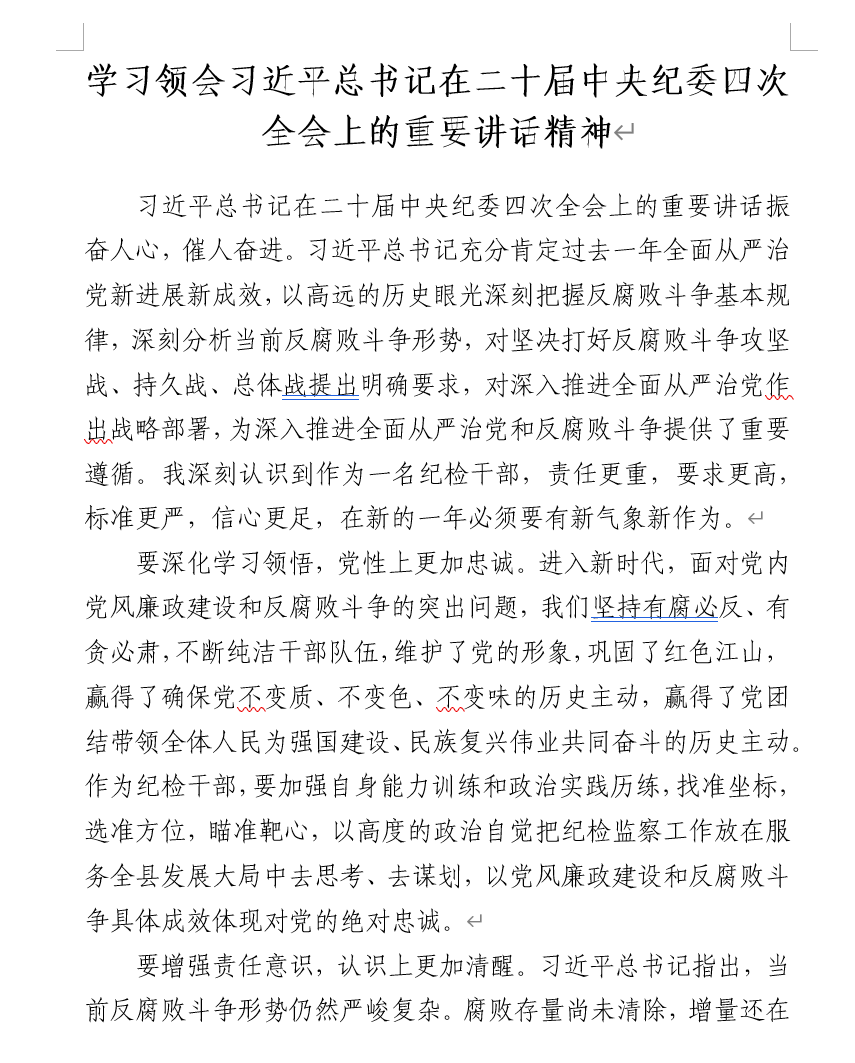 学习领会习近平总书记在二十届中央纪委四次全会上的重要讲话精神

习近平总书记在二十届中央纪委四次全会上的重要讲话振奋人心，催人奋进。习近平总书记充分肯定过去一年全面从严治党新进展新成效，以高远的历史眼光深刻把握反腐败斗争基本规律，深刻分析当前反腐败斗争形势，对坚决打好反腐败斗争攻坚战、持久战、总体战提出明确要求，对深入推进全面从严治党作出战略部署，为深入推进全面从严治党和反腐败斗争提供了重要遵循。我深刻认识到作为一名纪检干部，责任更重，要求更高，标准更严，信心更足，在新的一年必须要有新气象新作为。

要深化学习领悟，党性上更加忠诚。进入新时代，面对党内党风廉政建设和反腐败斗争的突出问题，我们坚持有腐必反、有贪必肃，不断纯洁干部队伍，维护了党的形象，巩固了红色江山，赢得了确保党不变质、不变色、不变味的历史主动，赢得了党团结带领全体人民为强国建设、民族复兴伟业共同奋斗的历史主动。作为纪检干部，要加强自身能力训练和政治实践历练，找准坐标，选准方位，瞄准靶心，以高度的政治自觉把纪检监察工作放在服务全县发展大局中去思考、去谋划，以党风廉政建设和反腐败斗争具体成效体现对党的绝对忠诚。

要增强责任意识，认识上更加清醒。习近平总书记指出，当前反腐败斗争形势仍然严峻复杂。腐败存量尚未清除，增量还在